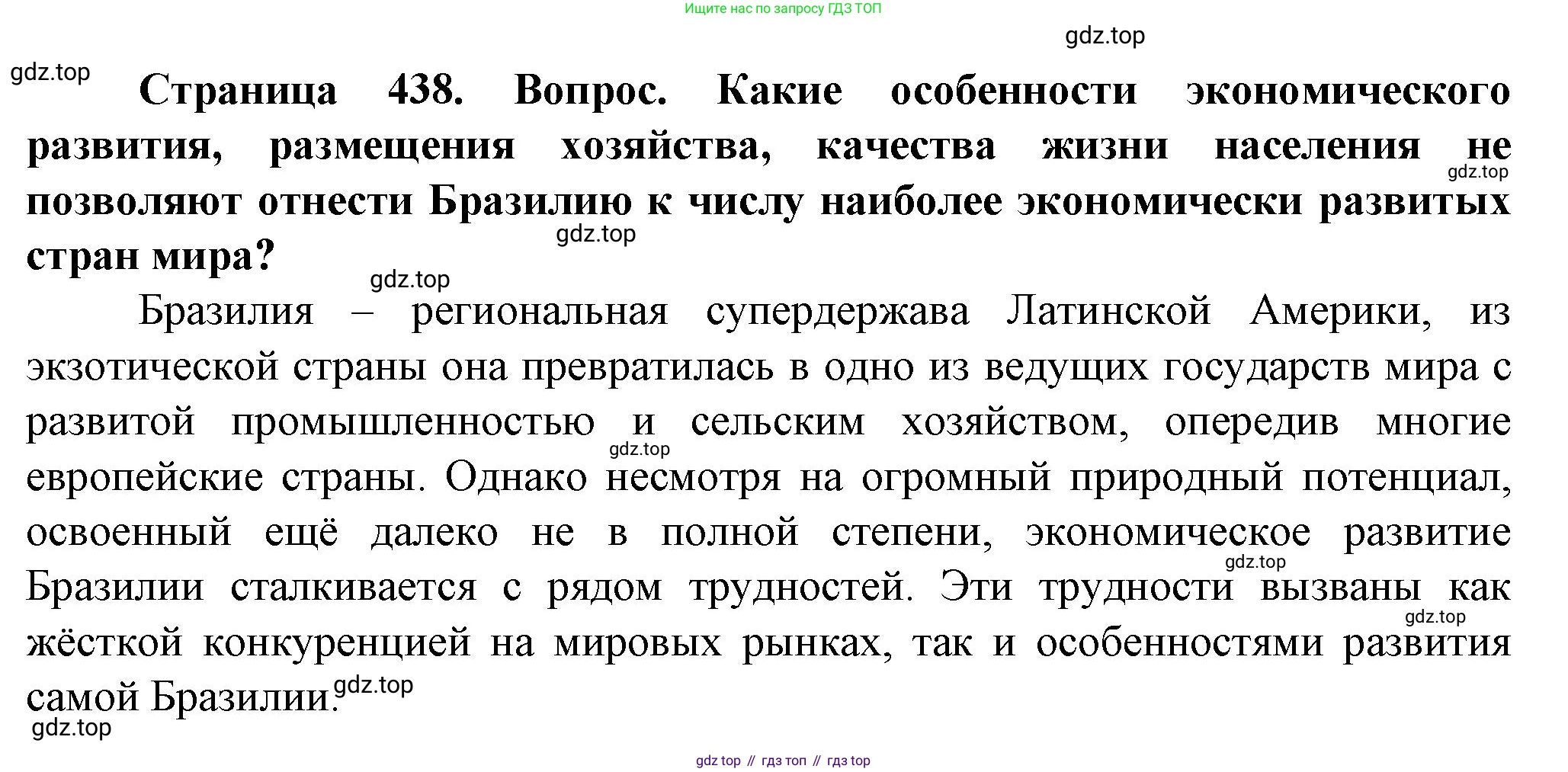 Ищите нас по запросу ГДЗ ТОП

gdz.top

gdz.top

**Страница 438. Вопрос. Какие особенности экономического развития, размещения хозяйства, качества жизни населения не позволяют отнести Бразилию к числу наиболее экономически развитых стран мира?**

gdz.top

gdz.top

gdz.top

Бразилия – региональная супердержава Латинской Америки, из экзотической страны она превратилась в одно из ведущих государств мира с развитой промышленностью и сельским хозяйством, опередив многие европейские страны. Однако несмотря на огромный природный потенциал, освоенный ещё далеко не в полной степени, экономическое развитие Бразилии сталкивается с рядом трудностей. Эти трудности вызваны как жёсткой конкуренцией на мировых рынках, так и особенностями развития самой Бразилии.

gdz.top

gdz.top

gdz.top

gdz.top

gdz.top

gdz top // гдз топ // гдз top